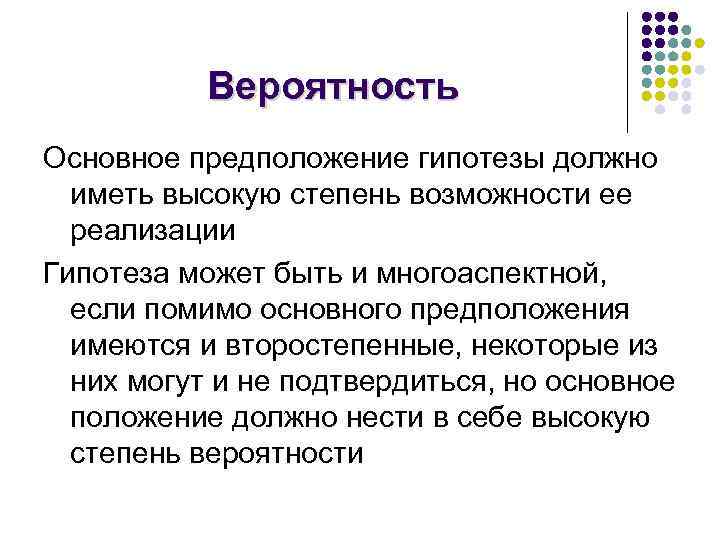 Вероятность

Основное предположение гипотезы должно иметь высокую степень возможности ее реализации

Гипотеза может быть и многоаспектной, если помимо основного предположения имеются и второстепенные, некоторые из них могут и не подтвердиться, но основное положение должно нести в себе высокую степень вероятности